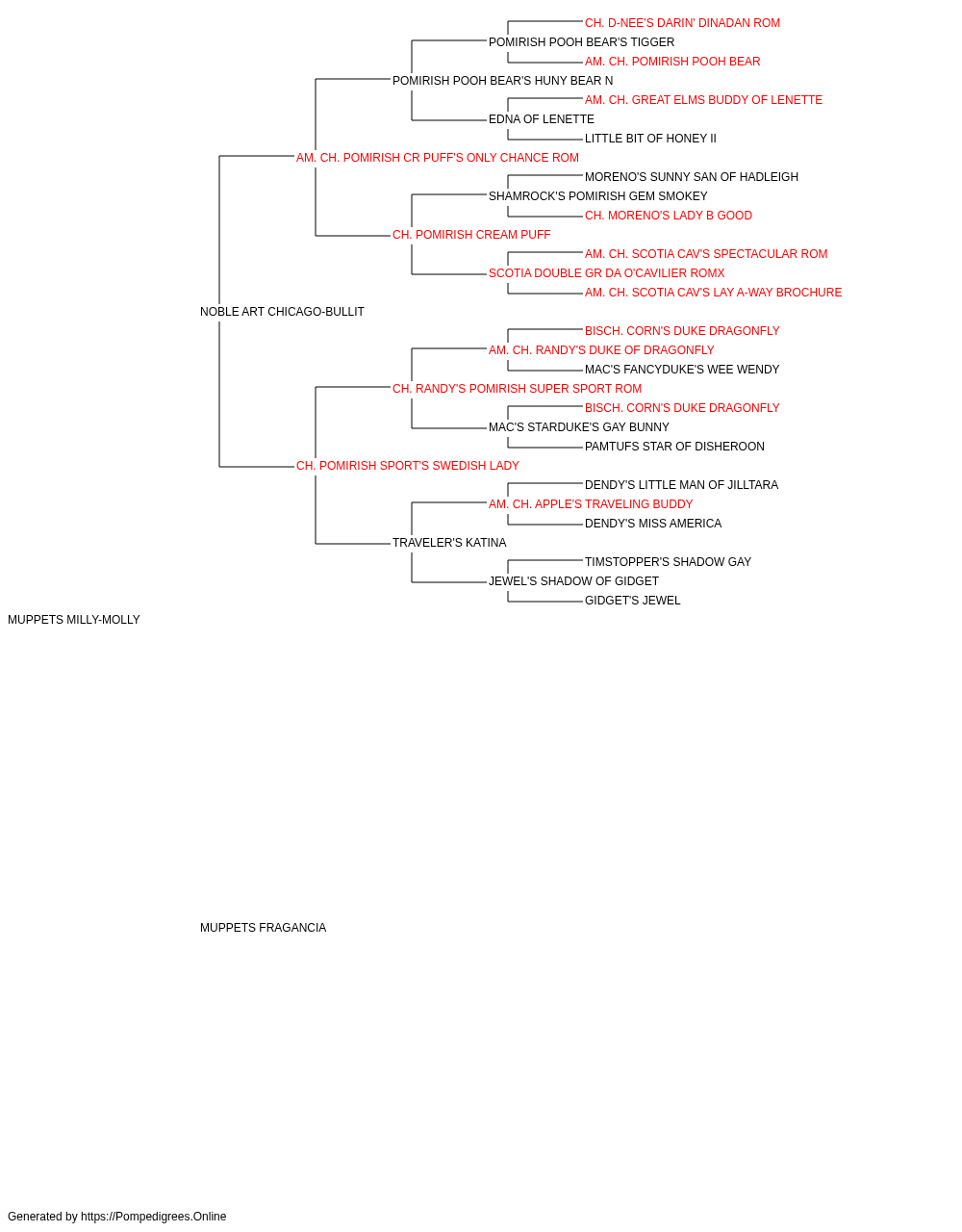 CH. D-NEE'S DARIN' DINADAN ROM
POMIRISH POOH BEAR'S TIGGER
AM. CH. POMIRISH POOH BEAR
POMIRISH POOH BEAR'S HUNY BEAR N
AM. CH. GREAT ELMS BUDDY OF LENETTE
EDNA OF LENETTE
LITTLE BIT OF HONEY II
AM. CH. POMIRISH CR PUFF'S ONLY CHANCE ROM
MORENO'S SUNNY SAN OF HADLEIGH
SHAMROCK'S POMIRISH GEM SMOKEY
CH. MORENO'S LADY B GOOD
CH. POMIRISH CREAM PUFF
AM. CH. SCOTIA CAV'S SPECTACULAR ROM
SCOTIA DOUBLE GR DA O'CAVILIER ROMX
AM. CH. SCOTIA CAV'S LAY A-WAY BROCHURE
NOBLE ART CHICAGO-BULLIT
BISCH. CORN'S DUKE DRAGONFLY
AM. CH. RANDY'S DUKE OF DRAGONFLY
MAC'S FANCYDUKE'S WEE WENDY
CH. RANDY'S POMIRISH SUPER SPORT ROM
BISCH. CORN'S DUKE DRAGONFLY
MAC'S STARDUKE'S GAY BUNNY
PAMTUFS STAR OF DISHEROON
CH. POMIRISH SPORT'S SWEDISH LADY
DENDY'S LITTLE MAN OF JILLTARA
AM. CH. APPLE'S TRAVELING BUDDY
DENDY'S MISS AMERICA
TRAVELER'S KATINA
TIMSTOPPER'S SHADOW GAY
JEWEL'S SHADOW OF GIDGET
GIDGET'S JEWEL
MUPPETS MILLY-MOLLY

MUPPETS FRAGANCIA

Generated by https://Pompedigrees.Online